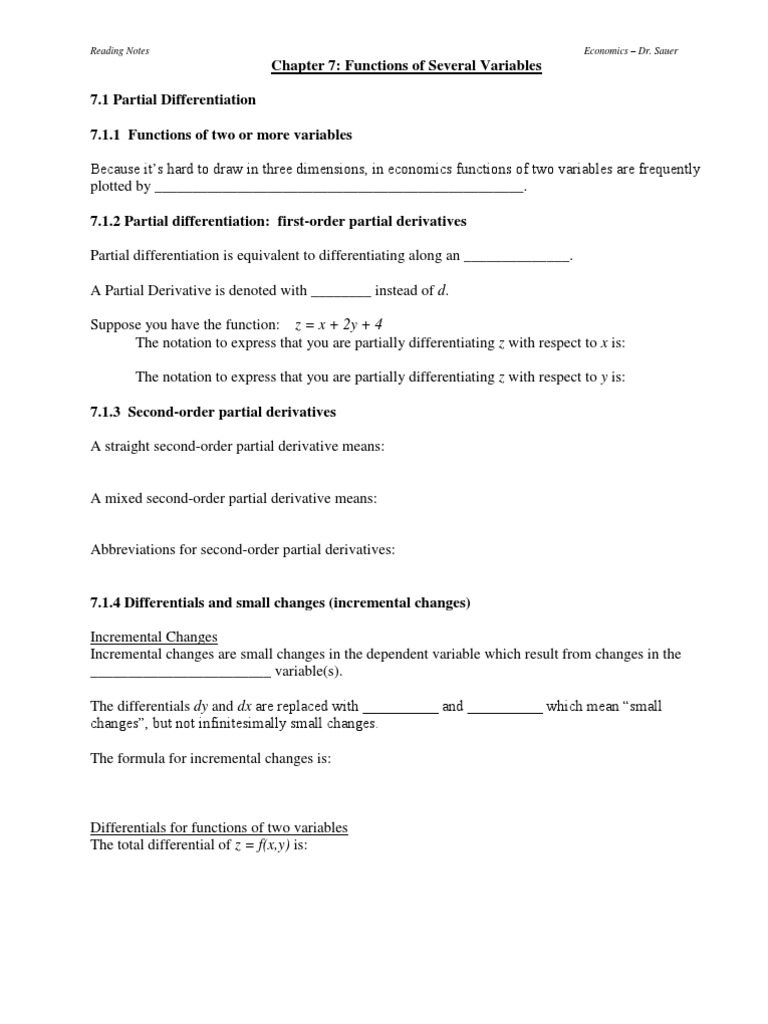 Reading Notes

Economics – Dr. Sauer

Chapter 7: Functions of Several Variables

7.1 Partial Differentiation

7.1.1 Functions of two or more variables

Because it's hard to draw in three dimensions, in economics functions of two variables are frequently plotted by ________________________________________________.

7.1.2 Partial differentiation: first-order partial derivatives

Partial differentiation is equivalent to differentiating along an ______________.

A Partial Derivative is denoted with ________ instead of $d$.

Suppose you have the function: $z = x + 2y + 4$

The notation to express that you are partially differentiating $z$ with respect to $x$ is:

The notation to express that you are partially differentiating $z$ with respect to $y$ is:

7.1.3 Second-order partial derivatives

A straight second-order partial derivative means:

A mixed second-order partial derivative means:

Abbreviations for second-order partial derivatives:

7.1.4 Differentials and small changes (incremental changes)

Incremental Changes

Incremental changes are small changes in the dependent variable which result from changes in the ________________________ variable(s).

The differentials $dy$ and $dx$ are replaced with __________ and __________ which mean "small changes", but not infinitesimally small changes.

The formula for incremental changes is:

Differentials for functions of two variables

The total differential of $z = f(x,y)$ is: